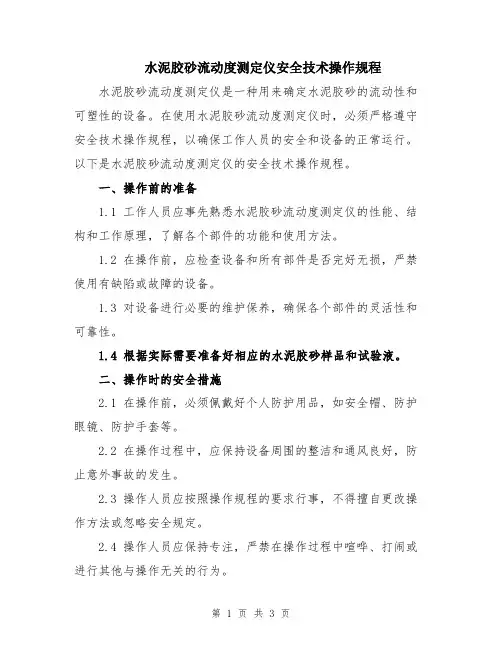 水泥胶砂流动度测定仪安全技术操作规程

水泥胶砂流动度测定仪是一种用来确定水泥胶砂的流动性和可塑性的设备。在使用水泥胶砂流动度测定仪时，必须严格遵守安全技术操作规程，以确保工作人员的安全和设备的正常运行。以下是水泥胶砂流动度测定仪的安全技术操作规程。

一、操作前的准备

1.1 工作人员应事先熟悉水泥胶砂流动度测定仪的性能、结构和工作原理，了解各个部件的功能和使用方法。

1.2 在操作前，应检查设备和所有部件是否完好无损，严禁使用有缺陷或故障的设备。

1.3 对设备进行必要的维护保养，确保各个部件的灵活性和可靠性。

1.4 根据实际需要准备好相应的水泥胶砂样品和试验液。

二、操作时的安全措施

2.1 在操作前，必须佩戴好个人防护用品，如安全帽、防护眼镜、防护手套等。

2.2 在操作过程中，应保持设备周围的整洁和通风良好，防止意外事故的发生。

2.3 操作人员应按照操作规程的要求行事，不得擅自更改操作方法或忽略安全规定。

2.4 操作人员应保持专注，严禁在操作过程中喧哗、打闹或进行其他与操作无关的行为。

第 1 页 共 3 页